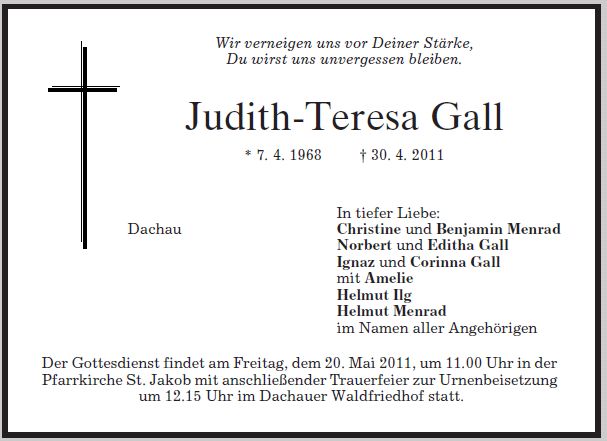 Wir verneigen uns vor Deiner Stärke,
Du wirst uns unvergessen bleiben.

Judith-Teresa Gall

* 7. 4. 1968    † 30. 4. 2011

Dachau

In tiefer Liebe:
Christine und Benjamin Menrad
Norbert und Editha Gall
Ignaz und Corinna Gall
mit Amelie
Helmut Ilg
Helmut Menrad
im Namen aller Angehörigen

Der Gottesdienst findet am Freitag, dem 20. Mai 2011, um 11.00 Uhr in der Pfarrkirche St. Jakob mit anschließender Trauerfeier zur Urnenbeisetzung um 12.15 Uhr im Dachauer Waldfriedhof statt.